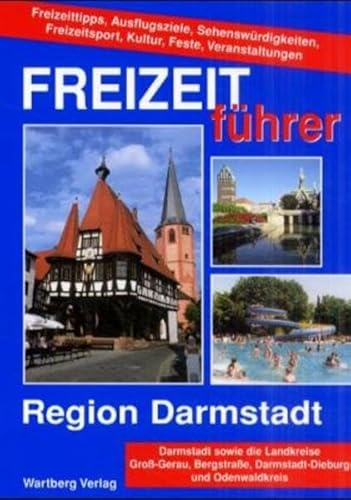 Freizeittipps, Ausflugsziele, Sehenswürdigkeiten, Freizeitsport, Kultur, Feste, Veranstaltungen

FREIZEIT führer

Region Darmstadt

Darmstadt sowie die Landkreise Groß-Gerau, Bergstraße, Darmstadt-Dieburg und Odenwaldkreis

Wartberg Verlag